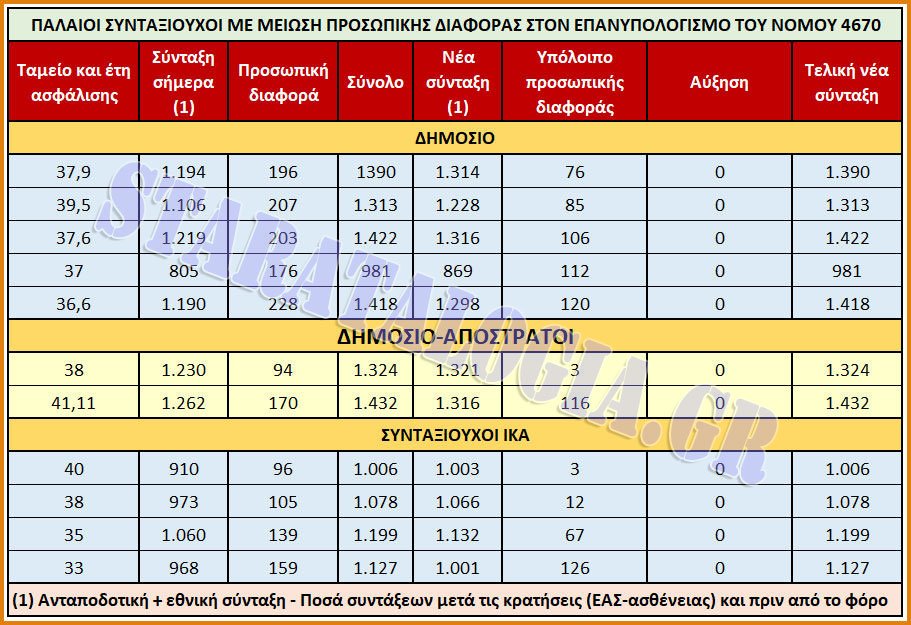 ΠΑΛΑΙΟΙ ΣΥΝΤΑΞΙΟΥΧΟΙ ΜΕ ΜΕΙΩΣΗ ΠΡΟΣΩΠΙΚΗΣ ΔΙΑΦΟΡΑΣ ΣΤΟΝ ΕΠΑΝΥΠΟΛΟΓΙΣΜΟ ΤΟΥ ΝΟΜΟΥ 4670

| Ταμείο και έτη ασφάλισης | Σύνταξη σήμερα (1) | Προσωπική διαφορά | Σύνολο | Νέα σύνταξη (1) | Υπόλοιπο προσωπικής διαφοράς | Αύξηση | Τελική νέα σύνταξη |
|---|---|---|---|---|---|---|---|
| ΔΗΜΟΣΙΟ | | | | | | | |
| 37,9 | 1.194 | 196 | 1390 | 1.314 | 76 | 0 | 1.390 |
| 39,5 | 1.106 | 207 | 1.313 | 1.228 | 85 | 0 | 1.313 |
| 37,6 | 1.219 | 203 | 1.422 | 1.316 | 106 | 0 | 1.422 |
| 37 | 805 | 176 | 981 | 869 | 112 | 0 | 981 |
| 36,6 | 1.190 | 228 | 1.418 | 1.298 | 120 | 0 | 1.418 |
| ΔΗΜΟΣΙΟ-ΑΠΟΣΤΡΑΤΟΙ | | | | | | | |
| 38 | 1.230 | 94 | 1.324 | 1.321 | 3 | 0 | 1.324 |
| 41,11 | 1.262 | 170 | 1.432 | 1.316 | 116 | 0 | 1.432 |
| ΣΥΝΤΑΞΙΟΥΧΟΙ ΙΚΑ | | | | | | | |
| 40 | 910 | 96 | 1.006 | 1.003 | 3 | 0 | 1.006 |
| 38 | 973 | 105 | 1.078 | 1.066 | 12 | 0 | 1.078 |
| 35 | 1.060 | 139 | 1.199 | 1.132 | 67 | 0 | 1.199 |
| 33 | 968 | 159 | 1.127 | 1.001 | 126 | 0 | 1.127 |

(1) Ανταποδοτική + εθνική σύνταξη - Ποσά συντάξεων μετά τις κρατήσεις (ΕΑΣ-ασθένειας) και πριν από το φόρο

STARATALOGIA.GR